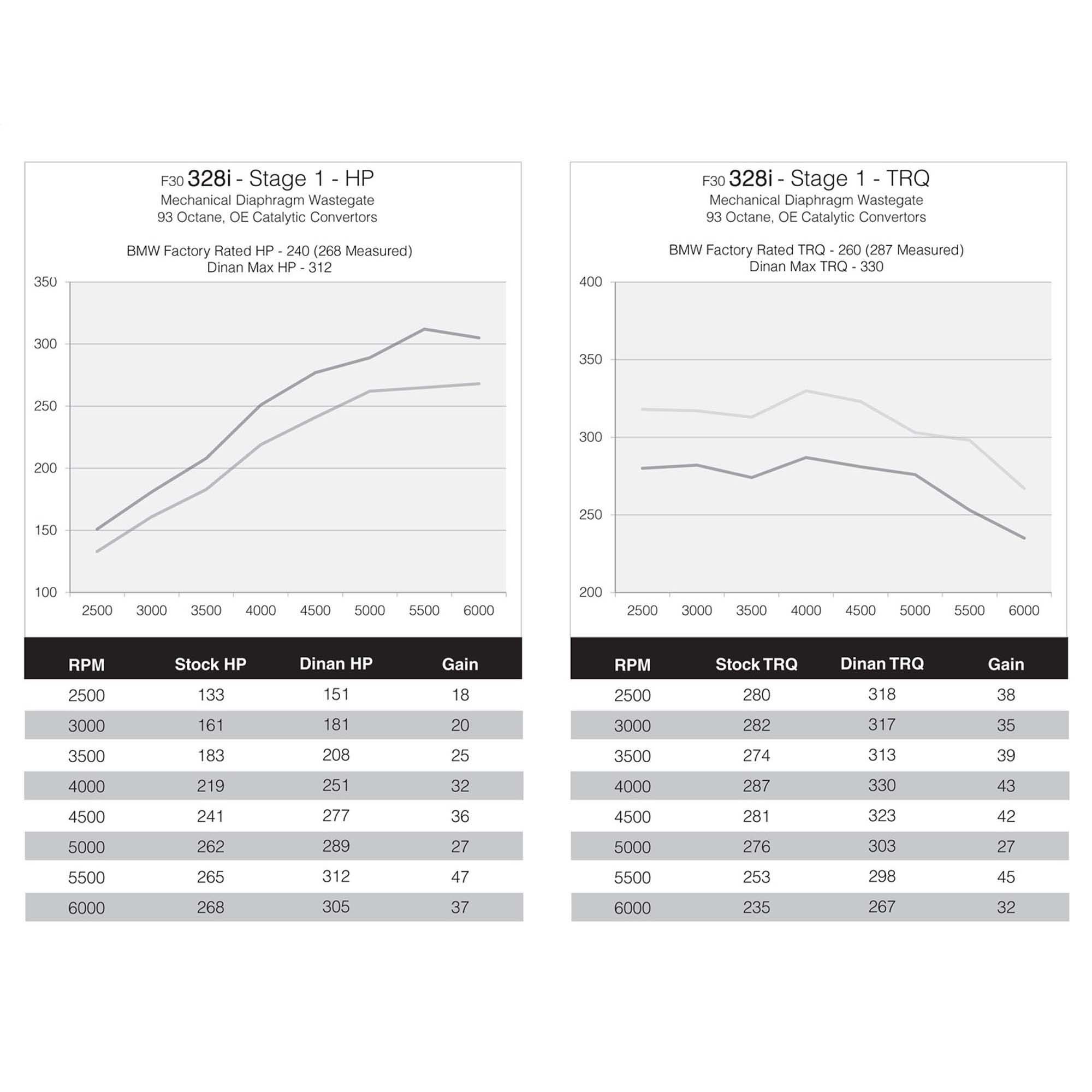 F30 328i - Stage 1 - HP
Mechanical Diaphragm Wastegate
93 Octane, OE Catalytic Convertors

BMW Factory Rated HP - 240 (268 Measured)
Dinan Max HP - 312

350
300
250
200
150
100

2500 3000 3500 4000 4500 5000 5500 6000

| RPM | Stock HP | Dinan HP | Gain |
|---|---|---|---|
| 2500 | 133 | 151 | 18 |
| 3000 | 161 | 181 | 20 |
| 3500 | 183 | 208 | 25 |
| 4000 | 219 | 251 | 32 |
| 4500 | 241 | 277 | 36 |
| 5000 | 262 | 289 | 27 |
| 5500 | 265 | 312 | 47 |
| 6000 | 268 | 305 | 37 |

F30 328i - Stage 1 - TRQ
Mechanical Diaphragm Wastegate
93 Octane, OE Catalytic Convertors

BMW Factory Rated TRQ - 260 (287 Measured)
Dinan Max TRQ - 330

400
350
300
250
200

2500 3000 3500 4000 4500 5000 5500 6000

| RPM | Stock TRQ | Dinan TRQ | Gain |
|---|---|---|---|
| 2500 | 280 | 318 | 38 |
| 3000 | 282 | 317 | 35 |
| 3500 | 274 | 313 | 39 |
| 4000 | 287 | 330 | 43 |
| 4500 | 281 | 323 | 42 |
| 5000 | 276 | 303 | 27 |
| 5500 | 253 | 298 | 45 |
| 6000 | 235 | 267 | 32 |